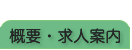 概要・求人案内